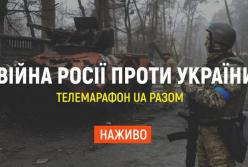 ВІЙНА РОСІЇ ПРОТИ УКРАЇНИ

ТЕЛЕМАРАФОН UA РАЗОМ

НАЖИВО